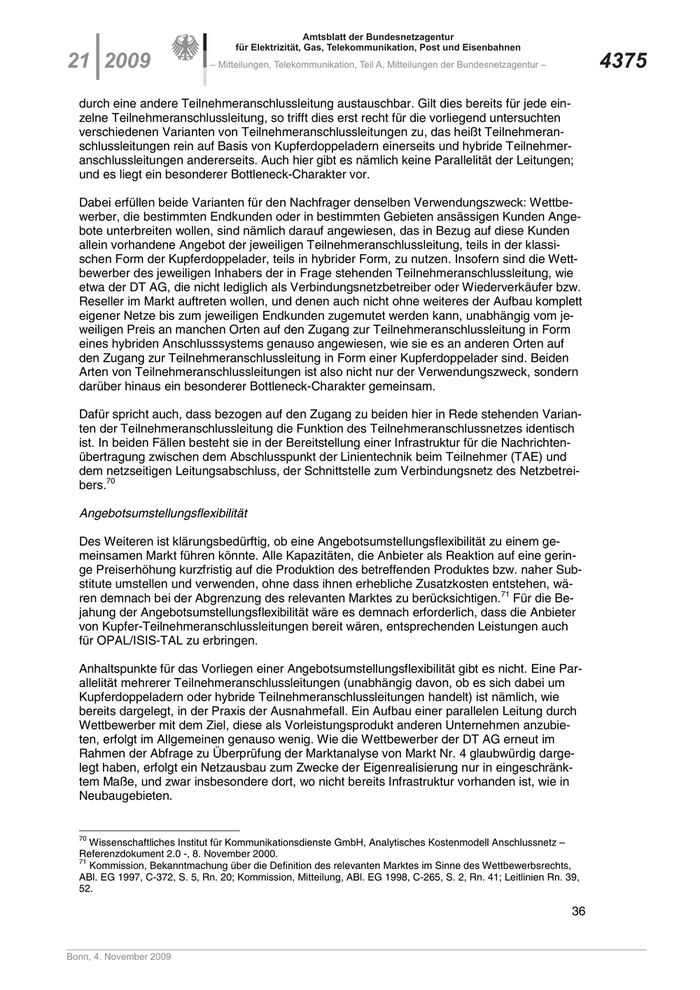 21 | 2009

Amtsblatt der Bundesnetzagentur
für Elektrizität, Gas, Telekommunikation, Post und Eisenbahnen
– Mitteilungen, Telekommunikation, Teil A, Mitteilungen der Bundesnetzagentur –

4375

durch eine andere Teilnehmeranschlussleitung austauschbar. Gilt dies bereits für jede einzelne Teilnehmeranschlussleitung, so trifft dies erst recht für die vorliegend untersuchten verschiedenen Varianten von Teilnehmeranschlussleitungen zu, das heißt Teilnehmeranschlussleitungen rein auf Basis von Kupferdoppeladern einerseits und hybride Teilnehmeranschlussleitungen andererseits. Auch hier gibt es nämlich keine Parallelität der Leitungen; und es liegt ein besonderer Bottleneck-Charakter vor.

Dabei erfüllen beide Varianten für den Nachfrager denselben Verwendungszweck: Wettbewerber, die bestimmten Endkunden oder in bestimmten Gebieten ansässigen Kunden Angebote unterbreiten wollen, sind nämlich darauf angewiesen, das in Bezug auf diese Kunden allein vorhandene Angebot der jeweiligen Teilnehmeranschlussleitung, teils in der klassischen Form der Kupferdoppelader, teils in hybrider Form, zu nutzen. Insofern sind die Wettbewerber des jeweiligen Inhabers der in Frage stehenden Teilnehmeranschlussleitung, wie etwa der DT AG, die nicht lediglich als Verbindungsnetzbetreiber oder Wiederverkäufer bzw. Reseller im Markt auftreten wollen, und denen auch nicht ohne weiteres der Aufbau komplett eigener Netze bis zum jeweiligen Endkunden zugemutet werden kann, unabhängig vom jeweiligen Preis an manchen Orten auf den Zugang zur Teilnehmeranschlussleitung in Form eines hybriden Anschlusssystems genauso angewiesen, wie sie es an anderen Orten auf den Zugang zur Teilnehmeranschlussleitung in Form einer Kupferdoppelader sind. Beiden Arten von Teilnehmeranschlussleitungen ist also nicht nur der Verwendungszweck, sondern darüber hinaus ein besonderer Bottleneck-Charakter gemeinsam.

Dafür spricht auch, dass bezogen auf den Zugang zu beiden hier in Rede stehenden Varianten der Teilnehmeranschlussleitung die Funktion des Teilnehmeranschlussnetzes identisch ist. In beiden Fällen besteht sie in der Bereitstellung einer Infrastruktur für die Nachrichtenübertragung zwischen dem Abschlusspunkt der Linientechnik beim Teilnehmer (TAE) und dem netzseitigen Leitungsabschluss, der Schnittstelle zum Verbindungsnetz des Netzbetreibers.$^{70}$

Angebotsumstellungsflexibilität

Des Weiteren ist klärungsbedürftig, ob eine Angebotsumstellungsflexibilität zu einem gemeinsamen Markt führen könnte. Alle Kapazitäten, die Anbieter als Reaktion auf eine geringe Preiserhöhung kurzfristig auf die Produktion des betreffenden Produktes bzw. naher Substitute umstellen und verwenden, ohne dass ihnen erhebliche Zusatzkosten entstehen, wären demnach bei der Abgrenzung des relevanten Marktes zu berücksichtigen.$^{71}$ Für die Bejahung der Angebotsumstellungsflexibilität wäre es demnach erforderlich, dass die Anbieter von Kupfer-Teilnehmeranschlussleitungen bereit wären, entsprechenden Leistungen auch für OPAL/ISIS-TAL zu erbringen.

Anhaltspunkte für das Vorliegen einer Angebotsumstellungsflexibilität gibt es nicht. Eine Parallelität mehrerer Teilnehmeranschlussleitungen (unabhängig davon, ob es sich dabei um Kupferdoppeladern oder hybride Teilnehmeranschlussleitungen handelt) ist nämlich, wie bereits dargelegt, in der Praxis der Ausnahmefall. Ein Aufbau einer parallelen Leitung durch Wettbewerber mit dem Ziel, diese als Vorleistungsprodukt anderen Unternehmen anzubieten, erfolgt im Allgemeinen genauso wenig. Wie die Wettbewerber der DT AG erneut im Rahmen der Abfrage zu Überprüfung der Marktanalyse von Markt Nr. 4 glaubwürdig dargelegt haben, erfolgt ein Netzausbau zum Zwecke der Eigenrealisierung nur in eingeschränktem Maße, und zwar insbesondere dort, wo nicht bereits Infrastruktur vorhanden ist, wie in Neubaugebieten.

$^{70}$ Wissenschaftliches Institut für Kommunikationsdienste GmbH, Analytisches Kostenmodell Anschlussnetz – Referenzdokument 2.0 -, 8. November 2000.
$^{71}$ Kommission, Bekanntmachung über die Definition des relevanten Marktes im Sinne des Wettbewerbsrechts, ABl. EG 1997, C-372, S. 5, Rn. 20; Kommission, Mitteilung, ABl. EG 1998, C-265, S. 2, Rn. 41; Leitlinien Rn. 39, 52.

36

Bonn, 4. November 2009